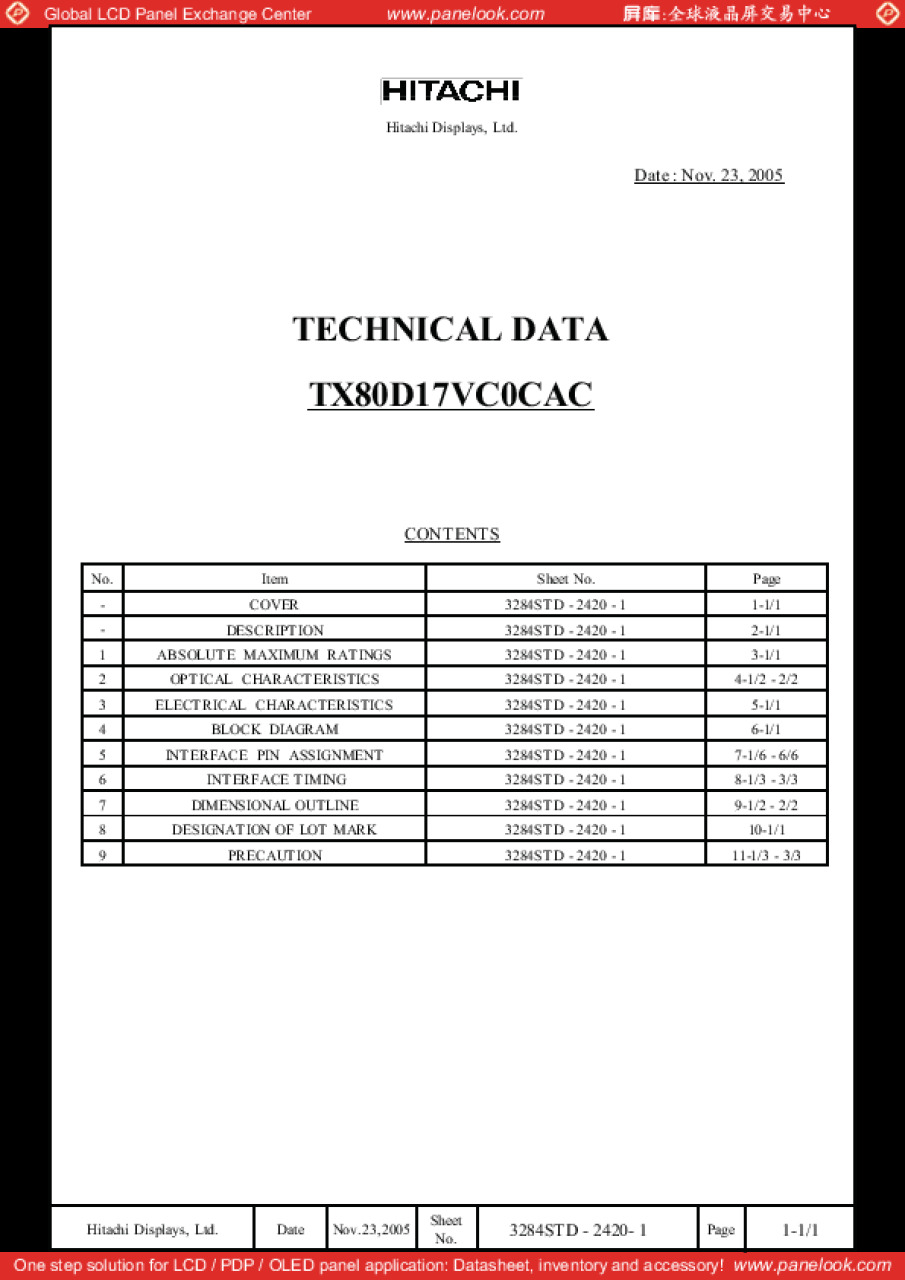 Global LCD Panel Exchange Center www.panelook.com 屏库:全球液晶屏交易中心

HITACHI
Hitachi Displays, Ltd.

Date : Nov. 23, 2005

TECHNICAL DATA
TX80D17VC0CAC

CONTENTS

| No. | Item | Sheet No. | Page |
|---|---|---|---|
| - | COVER | 3284STD - 2420 - 1 | 1-1/1 |
| - | DESCRIPTION | 3284STD - 2420 - 1 | 2-1/1 |
| 1 | ABSOLUTE MAXIMUM RATINGS | 3284STD - 2420 - 1 | 3-1/1 |
| 2 | OPTICAL CHARACTERISTICS | 3284STD - 2420 - 1 | 4-1/2 - 2/2 |
| 3 | ELECTRICAL CHARACTERISTICS | 3284STD - 2420 - 1 | 5-1/1 |
| 4 | BLOCK DIAGRAM | 3284STD - 2420 - 1 | 6-1/1 |
| 5 | INTERFACE PIN ASSIGNMENT | 3284STD - 2420 - 1 | 7-1/6 - 6/6 |
| 6 | INTERFACE TIMING | 3284STD - 2420 - 1 | 8-1/3 - 3/3 |
| 7 | DIMENSIONAL OUTLINE | 3284STD - 2420 - 1 | 9-1/2 - 2/2 |
| 8 | DESIGNATION OF LOT MARK | 3284STD - 2420 - 1 | 10-1/1 |
| 9 | PRECAUTION | 3284STD - 2420 - 1 | 11-1/3 - 3/3 |

| Hitachi Displays, Ltd. | Date | Nov.23,2005 | Sheet No. | 3284STD - 2420- 1 | Page | 1-1/1 |
|---|---|---|---|---|---|---|

One step solution for LCD / PDP / OLED panel application: Datasheet, inventory and accessory! www.panelook.com